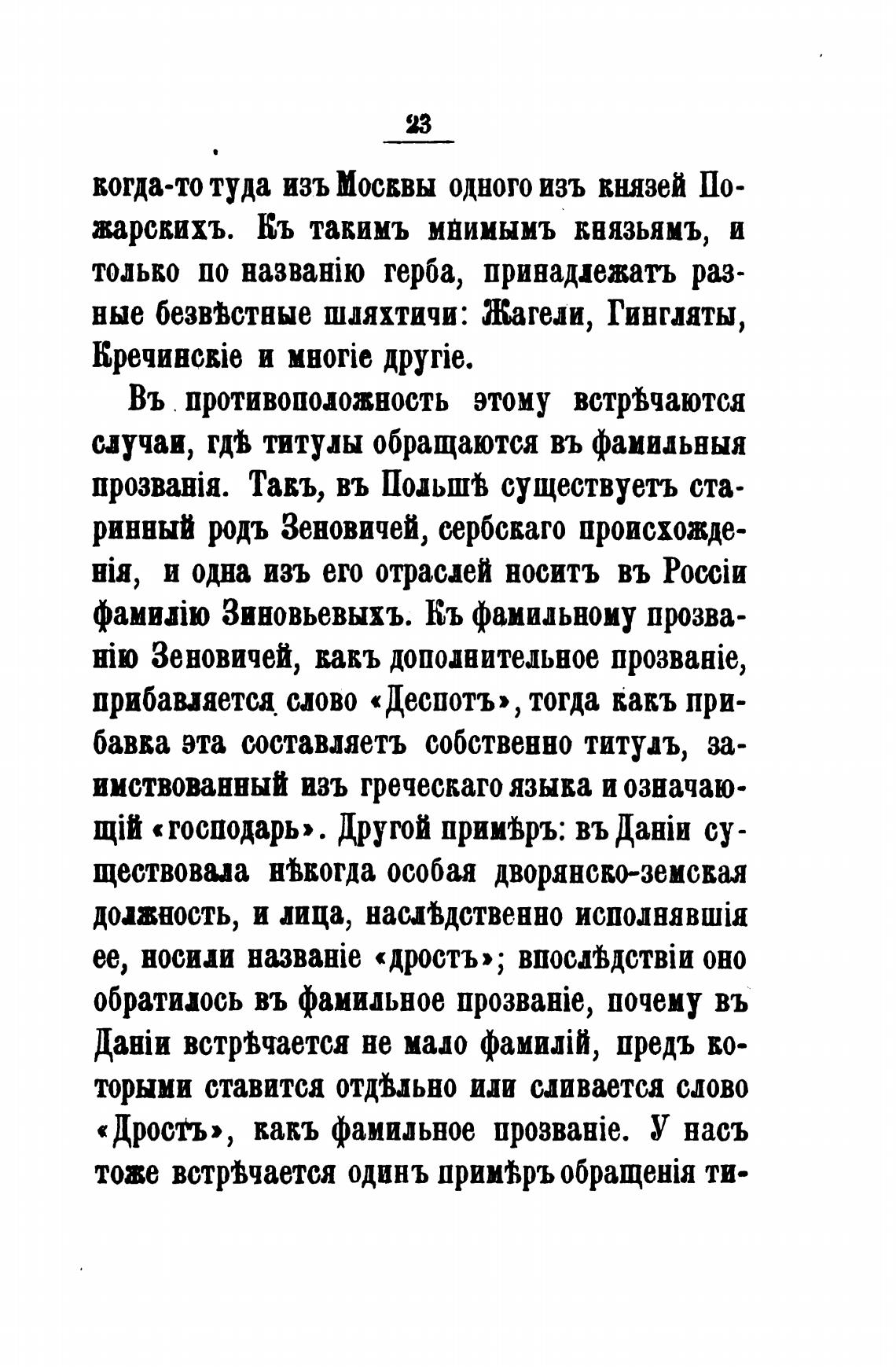 23

когда-то туда изъ Москвы одного изъ князей Пожарскихъ. Къ такимъ мнимымъ князьямъ, и только по названію герба, принадлежатъ разные безвѣстные шляхтичи: Жагели, Гингляты, Кречинскіе и многіе другіе.

Въ противоположность этому встрѣчаются случаи, гдѣ титулы обращаются въ фамильныя прозванія. Такъ, въ Польшѣ существуетъ старинный родъ Зеновичей, сербскаго происхожденія, и одна изъ его отраслей носитъ въ Россіи фамилію Зиновьевыхъ. Къ фамильному прозванію Зеновичей, какъ дополнительное прозваніе, прибавляется слово «Деспотъ», тогда какъ прибавка эта составляетъ собственно титулъ, заимствованный изъ греческаго языка и означающій «господарь». Другой примѣръ: въ Даніи существовала нѣкогда особая дворянско-земская должность, и лица, наслѣдственно исполнявшія ее, носили названіе «дростъ»; впослѣдствіи оно обратилось въ фамильное прозваніе, почему въ Даніи встрѣчается не мало фамилій, предъ которыми ставится отдѣльно или сливается слово «Дростъ», какъ фамильное прозваніе. У насъ тоже встрѣчается одинъ примѣръ обращенія ти-